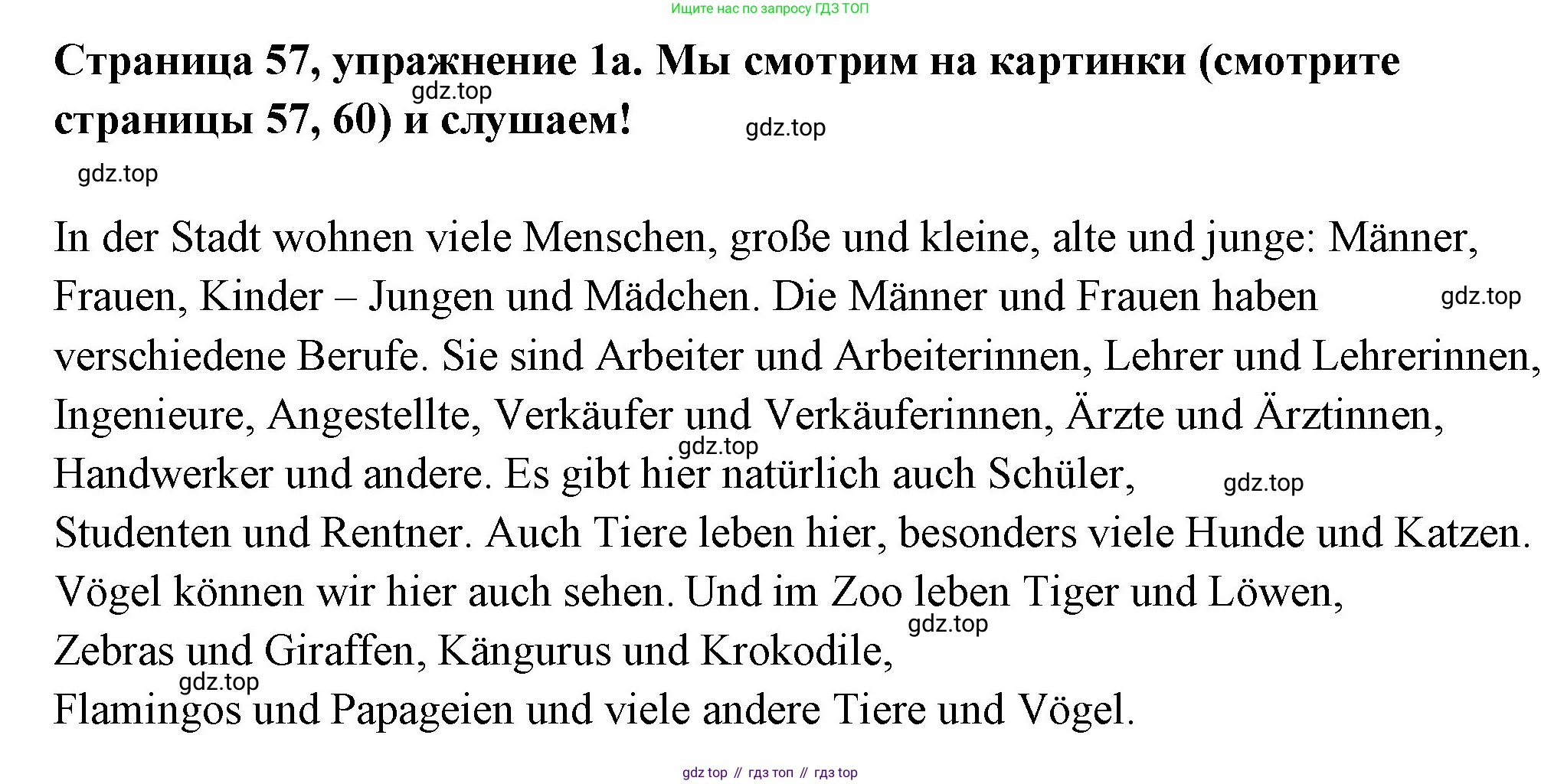 Ищите нас по запросу ГДЗ ТОП

Страница 57, упражнение 1а. Мы смотрим на картинки (смотрите страницы 57, 60) и слушаем!

gdz.top

gdz.top

gdz.top

In der Stadt wohnen viele Menschen, große und kleine, alte und junge: Männer, Frauen, Kinder – Jungen und Mädchen. Die Männer und Frauen haben verschiedene Berufe. Sie sind Arbeiter und Arbeiterinnen, Lehrer und Lehrerinnen, Ingenieure, Angestellte, Verkäufer und Verkäuferinnen, Ärzte und Ärztinnen, Handwerker und andere. Es gibt hier natürlich auch Schüler, Studenten und Rentner. Auch Tiere leben hier, besonders viele Hunde und Katzen. Vögel können wir hier auch sehen. Und im Zoo leben Tiger und Löwen, Zebras und Giraffen, Kängurus und Krokodile, Flamingos und Papageien und viele andere Tiere und Vögel.

gdz.top

gdz.top

gdz.top

gdz.top

gdz.top

gdz top // гдз топ // гдз top